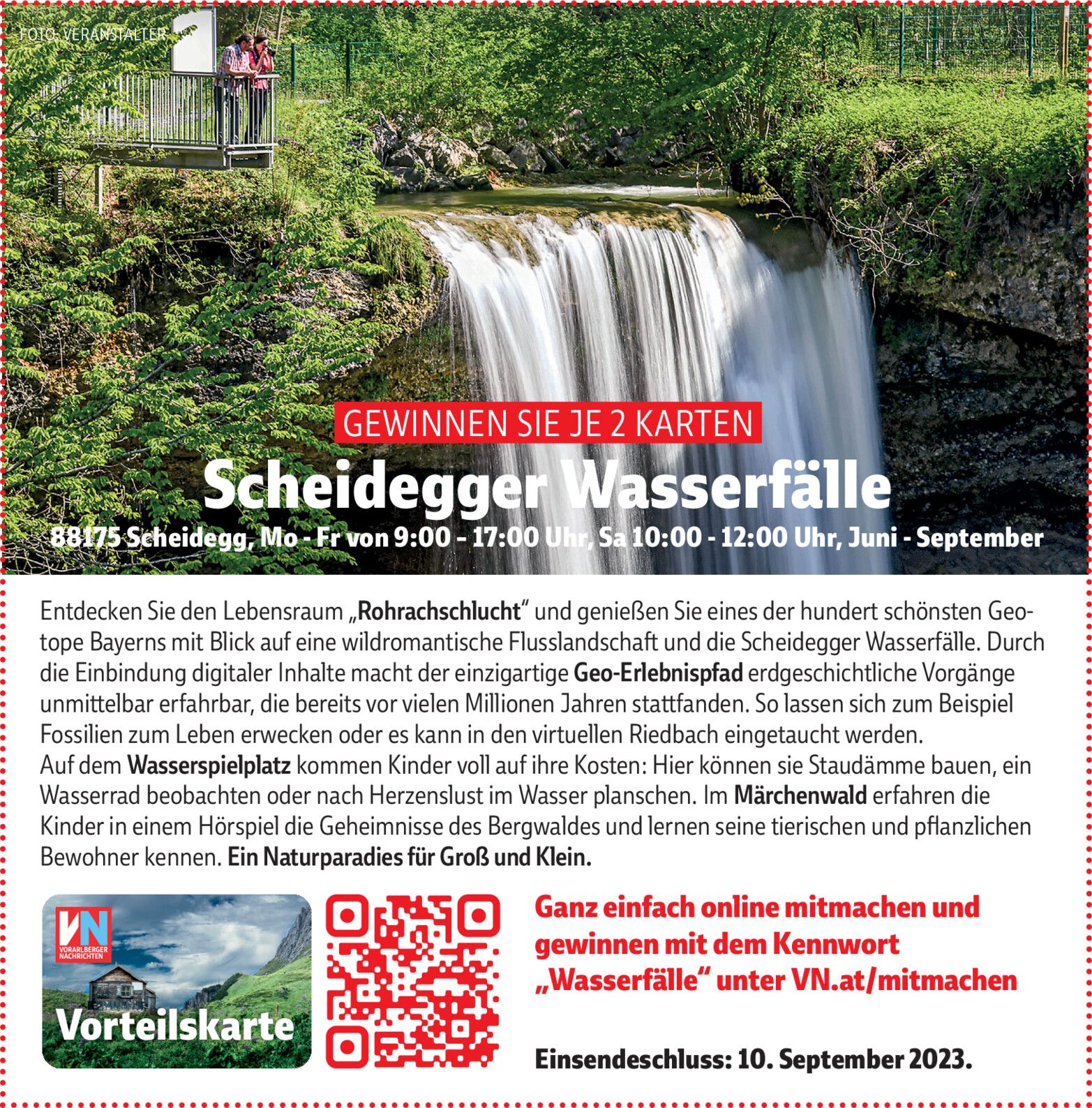 FOTO: VERANSTALTER

GEWINNEN SIE JE 2 KARTEN

Scheidegger Wasserfälle

88175 Scheidegg, Mo - Fr von 9:00 - 17:00 Uhr, Sa 10:00 - 12:00 Uhr, Juni - September

Entdecken Sie den Lebensraum „Rohrachschlucht“ und genießen Sie eines der hundert schönsten Geotope Bayerns mit Blick auf eine wildromantische Flusslandschaft und die Scheidegger Wasserfälle. Durch die Einbindung digitaler Inhalte macht der einzigartige Geo-Erlebnispfad erdgeschichtliche Vorgänge unmittelbar erfahrbar, die bereits vor vielen Millionen Jahren stattfanden. So lassen sich zum Beispiel Fossilien zum Leben erwecken oder es kann in den virtuellen Riedbach eingetaucht werden.
Auf dem Wasserspielplatz kommen Kinder voll auf ihre Kosten: Hier können sie Staudämme bauen, ein Wasserrad beobachten oder nach Herzenslust im Wasser planschen. Im Märchenwald erfahren die Kinder in einem Hörspiel die Geheimnisse des Bergwaldes und lernen seine tierischen und pflanzlichen Bewohner kennen. Ein Naturparadies für Groß und Klein.

VN
VORARLBERGER NACHRICHTEN
Vorteilskarte

Ganz einfach online mitmachen und gewinnen mit dem Kennwort „Wasserfälle“ unter VN.at/mitmachen

Einsendeschluss: 10. September 2023.